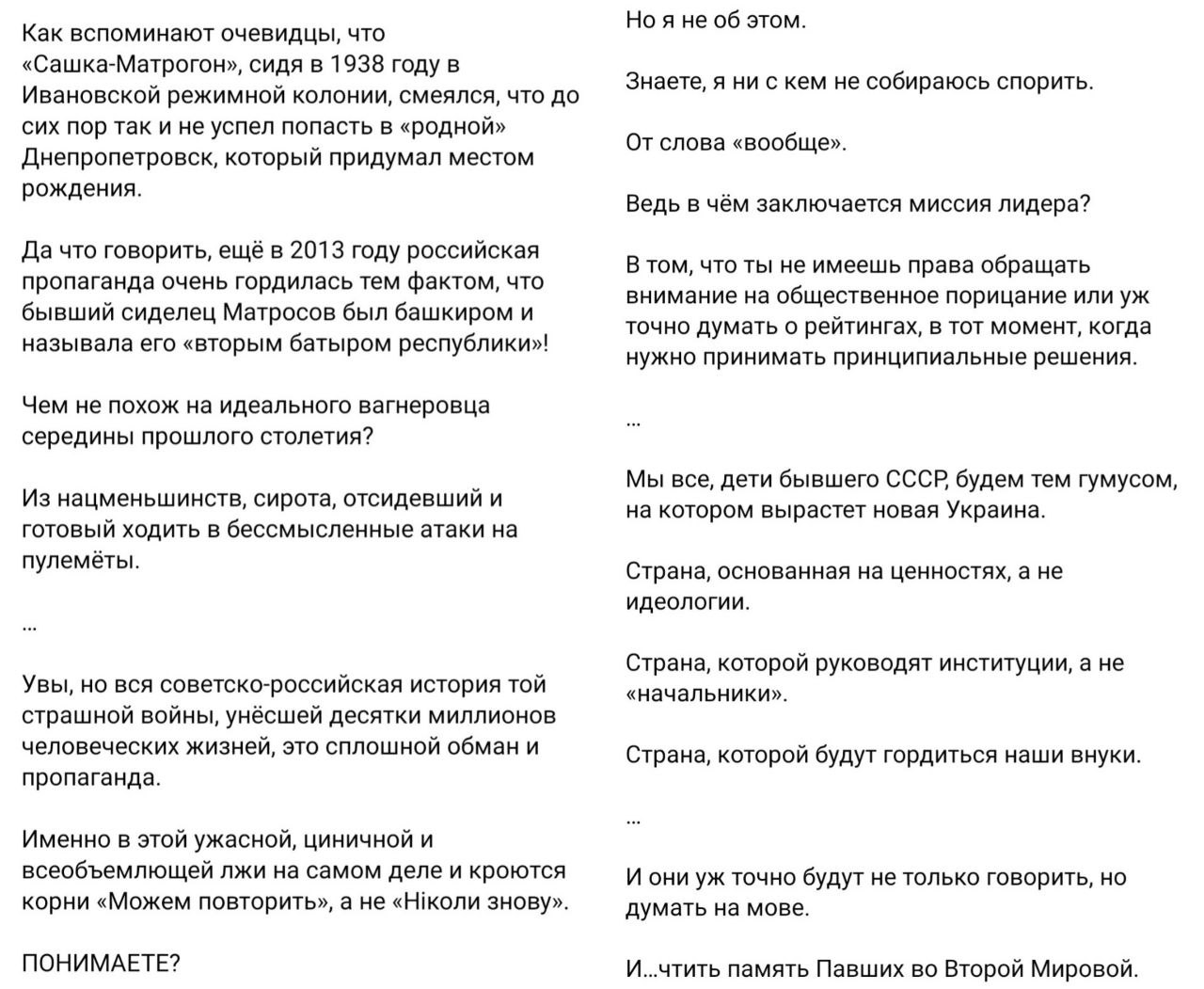 Как вспоминают очевидцы, что «Сашка-Матрогон», сидя в 1938 году в Ивановской режимной колонии, смеялся, что до сих пор так и не успел попасть в «родной» Днепропетровск, который придумал местом рождения.

Да что говорить, ещё в 2013 году российская пропаганда очень гордилась тем фактом, что бывший сиделец Матросов был башкиром и называла его «вторым батыром республики»!

Чем не похож на идеального вагнеровца середины прошлого столетия?

Из нацменьшинств, сирота, отсидевший и готовый ходить в бессмысленные атаки на пулемёты.

...

Увы, но вся советско-российская история той страшной войны, унёсшей десятки миллионов человеческих жизней, это сплошной обман и пропаганда.

Именно в этой ужасной, циничной и всеобъемлющей лжи на самом деле и кроются корни «Можем повторить», а не «Ніколи знову».

ПОНИМАЕТЕ?

Но я не об этом.

Знаете, я ни с кем не собираюсь спорить.

От слова «вообще».

Ведь в чём заключается миссия лидера?

В том, что ты не имеешь права обращать внимание на общественное порицание или уж точно думать о рейтингах, в тот момент, когда нужно принимать принципиальные решения.

...

Мы все, дети бывшего СССР, будем тем гумусом, на котором вырастет новая Украина.

Страна, основанная на ценностях, а не идеологии.

Страна, которой руководят институции, а не «начальники».

Страна, которой будут гордиться наши внуки.

...

И они уж точно будут не только говорить, но думать на мове.

И...чтить память Павших во Второй Мировой.